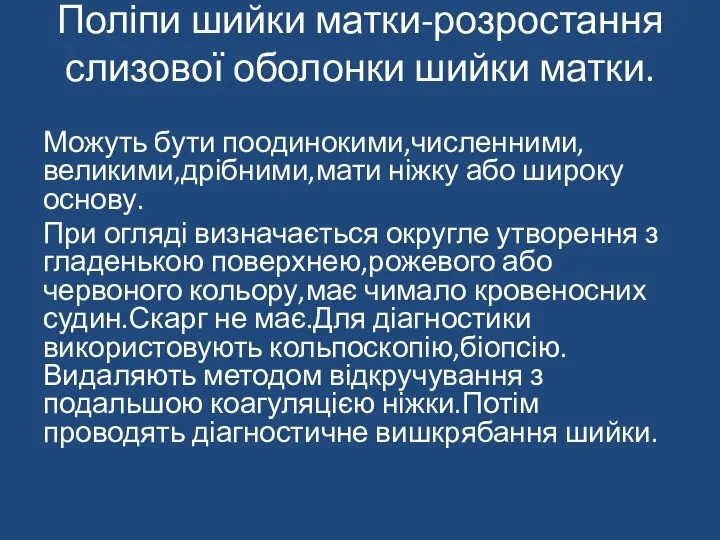 Поліпи шийки матки-розростання слизової оболонки шийки матки.

Можуть бути поодинокими,численними, великими,дрібними,мати ніжку або широку основу.

При огляді визначається округле утворення з гладенькою поверхнею,рожевого або червоного кольору,має чимало кровеносних судин.Скарг не має.Для діагностики використовують кольпоскопію,біопсію. Видаляють методом відкручування з подальшою коагуляцією ніжки.Потім проводять діагностичне вишкрябання шийки.